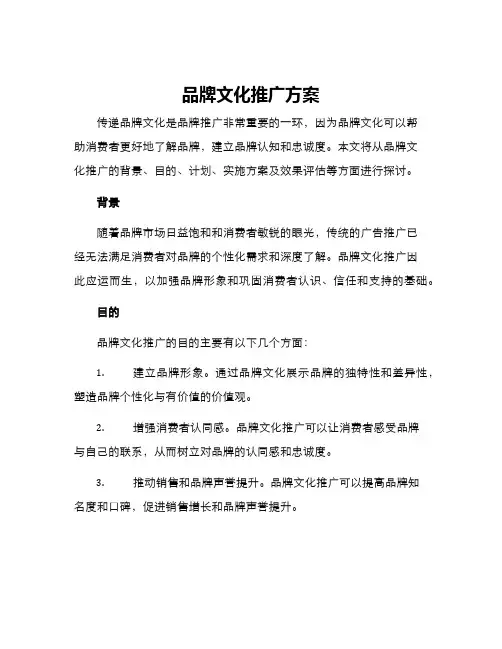 品牌文化推广方案

传递品牌文化是品牌推广非常重要的一环，因为品牌文化可以帮助消费者更好地了解品牌，建立品牌认知和忠诚度。本文将从品牌文化推广的背景、目的、计划、实施方案及效果评估等方面进行探讨。

背景

随着品牌市场日益饱和和消费者敏锐的眼光，传统的广告推广已经无法满足消费者对品牌的个性化需求和深度了解。品牌文化推广因此应运而生，以加强品牌形象和巩固消费者认识、信任和支持的基础。

目的

品牌文化推广的目的主要有以下几个方面：

1. 建立品牌形象。通过品牌文化展示品牌的独特性和差异性，塑造品牌个性化与有价值的价值观。

2. 增强消费者认同感。品牌文化推广可以让消费者感受品牌与自己的联系，从而树立对品牌的认同感和忠诚度。

3. 推动销售和品牌声誉提升。品牌文化推广可以提高品牌知名度和口碑，促进销售增长和品牌声誉提升。